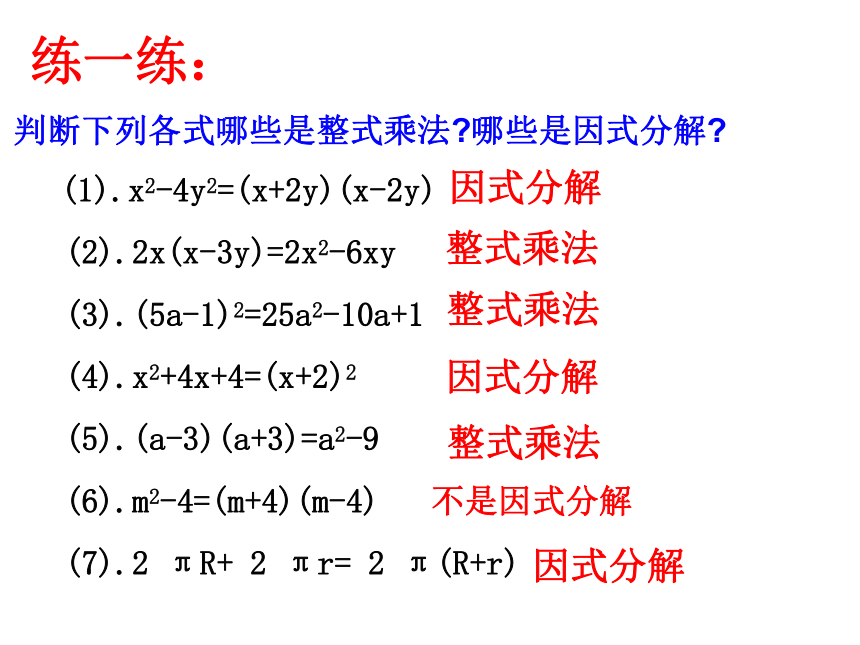 练一练：

判断下列各式哪些是整式乘法?哪些是因式分解?

(1). $x^2-4y^2=(x+2y)(x-2y)$ 因式分解

(2). $2x(x-3y)=2x^2-6xy$ 整式乘法

(3). $(5a-1)^2=25a^2-10a+1$ 整式乘法

(4). $x^2+4x+4=(x+2)^2$ 因式分解

(5). $(a-3)(a+3)=a^2-9$ 整式乘法

(6). $m^2-4=(m+4)(m-4)$ 不是因式分解

(7). $2\pi R+2\pi r=2\pi(R+r)$ 因式分解